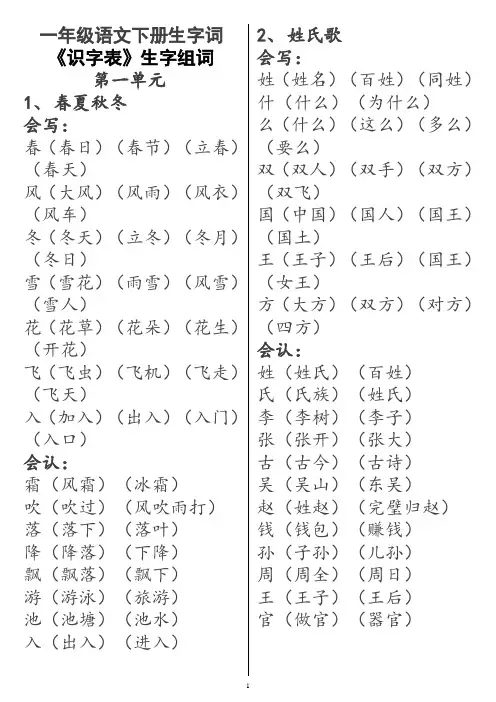 一年级语文下册生字词
《识字表》生字组词
第一单元
1、春夏秋冬
会写：
春（春日）（春节）（立春）（春天）
风（大风）（风雨）（风衣）（风车）
冬（冬天）（立冬）（冬月）（冬日）
雪（雪花）（雨雪）（风雪）（雪人）
花（花草）（花朵）（花生）（开花）
飞（飞虫）（飞机）（飞走）（飞天）
入（加入）（出入）（入门）（入口）
会认：
霜（风霜）（冰霜）
吹（吹过）（风吹雨打）
落（落下）（落叶）
降（降落）（下降）
飘（飘落）（飘下）
游（游泳）（旅游）
池（池塘）（池水）
入（出入）（进入）

2、姓氏歌
会写：
姓（姓名）（百姓）（同姓）
什（什么）（为什么）
么（什么）（这么）（多么）（要么）
双（双人）（双手）（双方）（双飞）
国（中国）（国人）（国王）（国土）
王（王子）（王后）（国王）（女王）
方（大方）（双方）（对方）（四方）
会认：
姓（姓氏）（百姓）
氏（氏族）（姓氏）
李（李树）（李子）
张（张开）（张大）
古（古今）（古诗）
吴（吴山）（东吴）
赵（姓赵）（完璧归赵）
钱（钱包）（赚钱）
孙（子孙）（儿孙）
周（周全）（周日）
王（王子）（王后）
官（做官）（器官）

1